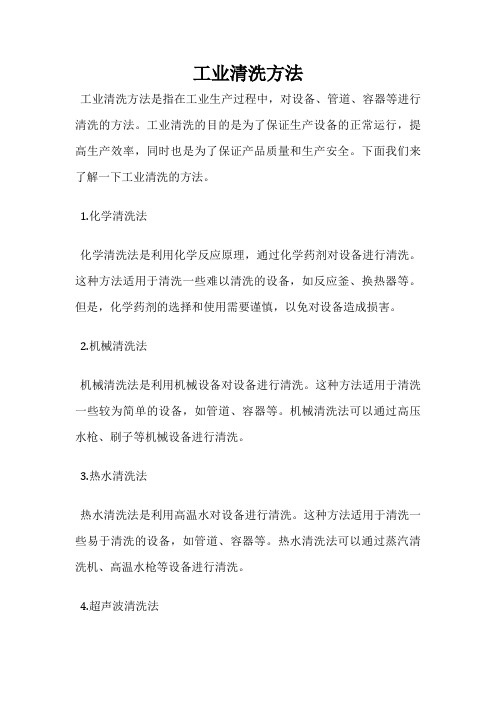 工业清洗方法

工业清洗方法是指在工业生产过程中，对设备、管道、容器等进行清洗的方法。工业清洗的目的是为了保证生产设备的正常运行，提高生产效率，同时也是为了保证产品质量和生产安全。下面我们来了解一下工业清洗的方法。

1.化学清洗法

化学清洗法是利用化学反应原理，通过化学药剂对设备进行清洗。这种方法适用于清洗一些难以清洗的设备，如反应釜、换热器等。但是，化学药剂的选择和使用需要谨慎，以免对设备造成损害。

2.机械清洗法

机械清洗法是利用机械设备对设备进行清洗。这种方法适用于清洗一些较为简单的设备，如管道、容器等。机械清洗法可以通过高压水枪、刷子等机械设备进行清洗。

3.热水清洗法

热水清洗法是利用高温水对设备进行清洗。这种方法适用于清洗一些易于清洗的设备，如管道、容器等。热水清洗法可以通过蒸汽清洗机、高温水枪等设备进行清洗。

4.超声波清洗法